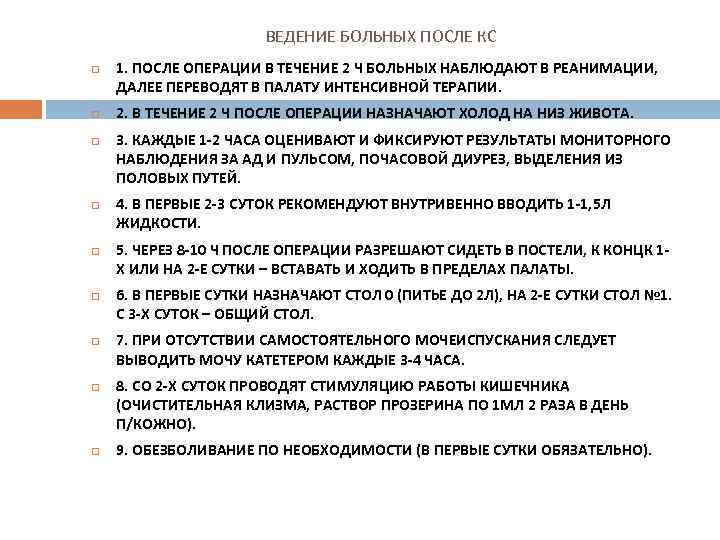 ВЕДЕНИЕ БОЛЬНЫХ ПОСЛЕ КС

1. ПОСЛЕ ОПЕРАЦИИ В ТЕЧЕНИЕ 2 Ч БОЛЬНЫХ НАБЛЮДАЮТ В РЕАНИМАЦИИ, ДАЛЕЕ ПЕРЕВОДЯТ В ПАЛАТУ ИНТЕНСИВНОЙ ТЕРАПИИ.

2. В ТЕЧЕНИЕ 2 Ч ПОСЛЕ ОПЕРАЦИИ НАЗНАЧАЮТ ХОЛОД НА НИЗ ЖИВОТА.

3. КАЖДЫЕ 1-2 ЧАСА ОЦЕНИВАЮТ И ФИКСИРУЮТ РЕЗУЛЬТАТЫ МОНИТОРНОГО НАБЛЮДЕНИЯ ЗА АД И ПУЛЬСОМ, ПОЧАСОВОЙ ДИУРЕЗ, ВЫДЕЛЕНИЯ ИЗ ПОЛОВЫХ ПУТЕЙ.

4. В ПЕРВЫЕ 2-3 СУТОК РЕКОМЕНДУЮТ ВНУТРИВЕННО ВВОДИТЬ 1-1,5Л ЖИДКОСТИ.

5. ЧЕРЕЗ 8-10 Ч ПОСЛЕ ОПЕРАЦИИ РАЗРЕШАЮТ СИДЕТЬ В ПОСТЕЛИ, К КОНЦК 1-Х ИЛИ НА 2-Е СУТКИ – ВСТАВАТЬ И ХОДИТЬ В ПРЕДЕЛАХ ПАЛАТЫ.

6. В ПЕРВЫЕ СУТКИ НАЗНАЧАЮТ СТОЛ 0 (ПИТЬЕ ДО 2Л), НА 2-Е СУТКИ СТОЛ №1. С 3-Х СУТОК – ОБЩИЙ СТОЛ.

7. ПРИ ОТСУТСТВИИ САМОСТОЯТЕЛЬНОГО МОЧЕИСПУСКАНИЯ СЛЕДУЕТ ВЫВОДИТЬ МОЧУ КАТЕТЕРОМ КАЖДЫЕ 3-4 ЧАСА.

8. СО 2-Х СУТОК ПРОВОДЯТ СТИМУЛЯЦИЮ РАБОТЫ КИШЕЧНИКА (ОЧИСТИТЕЛЬНАЯ КЛИЗМА, РАСТВОР ПРОЗЕРИНА ПО 1МЛ 2 РАЗА В ДЕНЬ П/КОЖНО).

9. ОБЕЗБОЛИВАНИЕ ПО НЕОБХОДИМОСТИ (В ПЕРВЫЕ СУТКИ ОБЯЗАТЕЛЬНО).